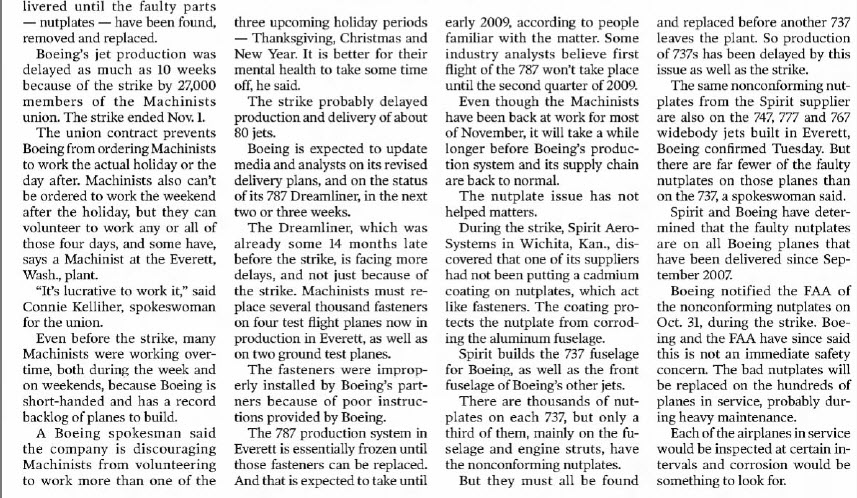 livered until the faulty parts — nutplates — have been found, removed and replaced.

Boeing's jet production was delayed as much as 10 weeks because of the strike by 27,000 members of the Machinists union. The strike ended Nov. 1.

The union contract prevents Boeing from ordering Machinists to work the actual holiday or the day after. Machinists also can't be ordered to work the weekend after the holiday, but they can volunteer to work any or all of those four days, and some have, says a Machinist at the Everett, Wash., plant.

"It's lucrative to work it," said Connie Kelliher, spokeswoman for the union.

Even before the strike, many Machinists were working overtime, both during the week and on weekends, because Boeing is short-handed and has a record backlog of planes to build.

A Boeing spokesman said the company is discouraging Machinists from volunteering to work more than one of the three upcoming holiday periods — Thanksgiving, Christmas and New Year. It is better for their mental health to take some time off, he said.

The strike probably delayed production and delivery of about 80 jets.

Boeing is expected to update media and analysts on its revised delivery plans, and on the status of its 787 Dreamliner, in the next two or three weeks.

The Dreamliner, which was already some 14 months late before the strike, is facing more delays, and not just because of the strike. Machinists must replace several thousand fasteners on four test flight planes now in production in Everett, as well as on two ground test planes.

The fasteners were improperly installed by Boeing's partners because of poor instructions provided by Boeing.

The 787 production system in Everett is essentially frozen until those fasteners can be replaced. And that is expected to take until early 2009, according to people familiar with the matter. Some industry analysts believe first flight of the 787 won't take place until the second quarter of 2009.

Even though the Machinists have been back at work for most of November, it will take a while longer before Boeing's production system and its supply chain are back to normal.

The nutplate issue has not helped matters.

During the strike, Spirit AeroSystems in Wichita, Kan., discovered that one of its suppliers had not been putting a cadmium coating on nutplates, which act like fasteners. The coating protects the nutplate from corroding the aluminum fuselage.

Spirit builds the 737 fuselage for Boeing, as well as the front fuselage of Boeing's other jets.

There are thousands of nutplates on each 737, but only a third of them, mainly on the fuselage and engine struts, have the nonconforming nutplates.

But they must all be found and replaced before another 737 leaves the plant. So production of 737s has been delayed by this issue as well as the strike.

The same nonconforming nutplates from the Spirit supplier are also on the 747, 777 and 767 widebody jets built in Everett, Boeing confirmed Tuesday. But there are far fewer of the faulty nutplates on those planes than on the 737, a spokeswoman said.

Spirit and Boeing have determined that the faulty nutplates are on all Boeing planes that have been delivered since September 2007.

Boeing notified the FAA of the nonconforming nutplates on Oct. 31, during the strike. Boeing and the FAA have since said this is not an immediate safety concern. The bad nutplates will be replaced on the hundreds of planes in service, probably during heavy maintenance.

Each of the airplanes in service would be inspected at certain intervals and corrosion would be something to look for.